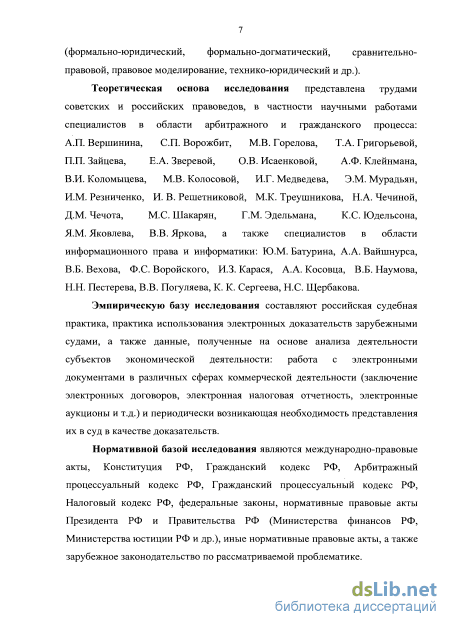 7

(формально-юридический, формально-догматический, сравнительно-правовой, правовое моделирование, технико-юридический и др.).

Теоретическая основа исследования представлена трудами советских и российских правоведов, в частности научными работами специалистов в области арбитражного и гражданского процесса: А.П. Вершинина, С.П. Ворожбит, М.В. Горелова, Т.А. Григорьевой, П.П. Зайцева, Е.А. Зверевой, О.В. Исаенковой, А.Ф. Клейнмана, В.И. Коломыцева, М.В. Колосовой, И.Г. Медведева, Э.М. Мурадьян, И.М. Резниченко, И. В. Решетниковой, М.К. Треушникова, Н.А. Чечиной, Д.М. Чечота, М.С. Шакарян, Г.М. Эдельмана, К.С. Юдельсона, Я.М. Яковлева, В.В. Яркова, а также специалистов в области информационного права и информатики: Ю.М. Батурина, А.А. Вайшнурса, В.Б. Вехова, Ф.С. Воройского, И.З. Карася, А.А. Косовца, В.Б. Наумова, Н.Н. Пестерева, В.В. Погуляева, К. К. Сергеева, Н.С. Щербакова.

Эмпирическую базу исследования составляют российская судебная практика, практика использования электронных доказательств зарубежными судами, а также данные, полученные на основе анализа деятельности субъектов экономической деятельности: работа с электронными документами в различных сферах коммерческой деятельности (заключение электронных договоров, электронная налоговая отчетность, электронные аукционы и т.д.) и периодически возникающая необходимость представления их в суд в качестве доказательств.

Нормативной базой исследования являются международно-правовые акты, Конституция РФ, Гражданский кодекс РФ, Арбитражный процессуальный кодекс РФ, Гражданский процессуальный кодекс РФ, Налоговый кодекс РФ, федеральные законы, нормативные правовые акты Президента РФ и Правительства РФ (Министерства финансов РФ, Министерства юстиции РФ и др.), иные нормативные правовые акты, а также зарубежное законодательство по рассматриваемой проблематике.

dsLib.net
библиотека диссертаций